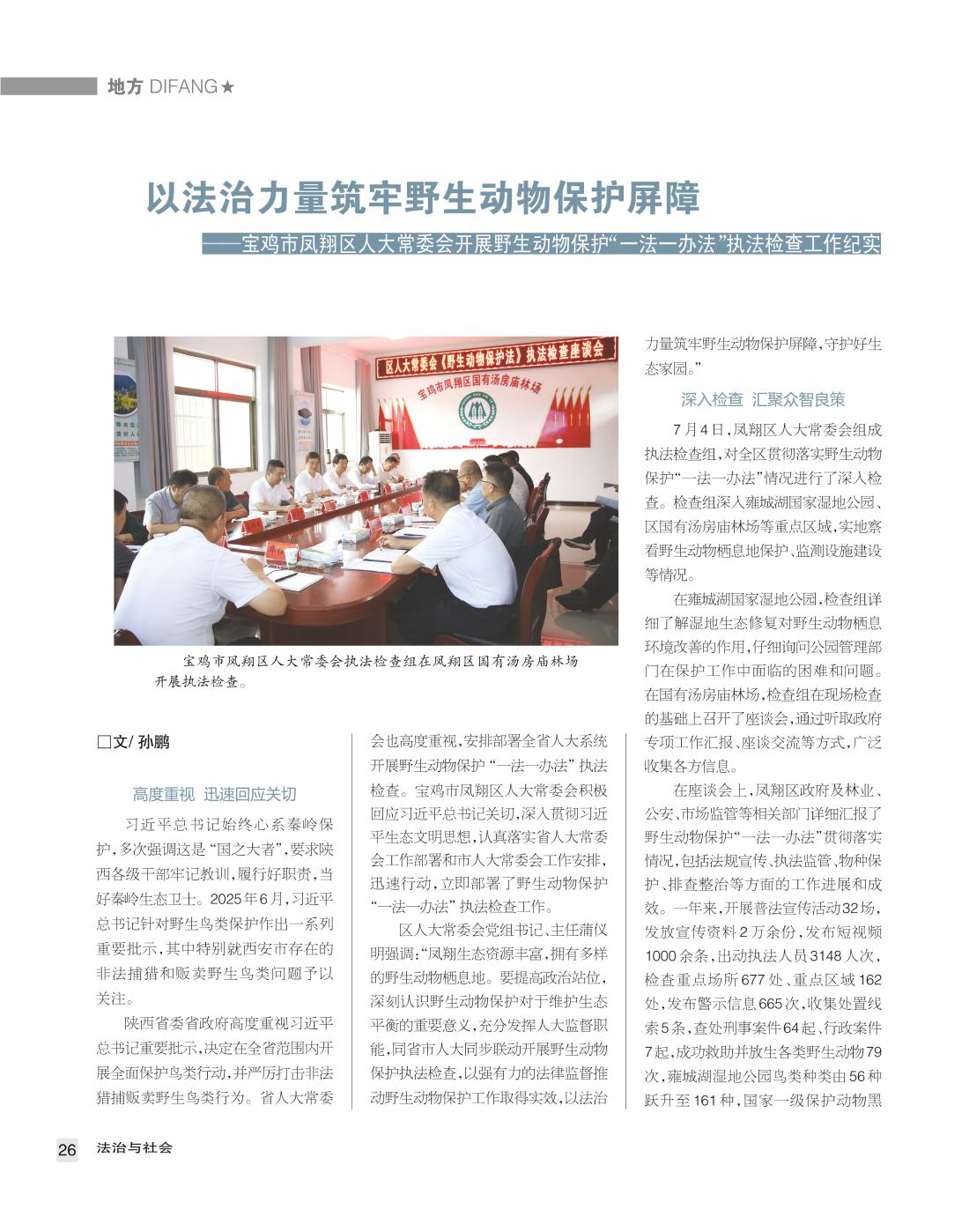 地方 DIFANG★

以法治力量筑牢野生动物保护屏障

——宝鸡市凤翔区人大常委会开展野生动物保护“一法一办法”执法检查工作纪实

区人大常委会《野生动物保护法》执法检查座谈会

宝鸡市凤翔区国有汤房庙林场

宝鸡市凤翔区人大常委会执法检查组在凤翔区国有汤房庙林场开展执法检查。

□文/ 孙鹏

高度重视 迅速回应关切

习近平总书记始终心系秦岭保护，多次强调这是“国之大者”，要求陕西各级干部牢记教训，履行好职责，当好秦岭生态卫士。2025年6月，习近平总书记针对野生鸟类保护作出一系列重要批示，其中特别就西安市存在的非法捕猎和贩卖野生鸟类问题予以关注。

陕西省委省政府高度重视习近平总书记重要批示，决定在全省范围内开展全面保护鸟类行动，并严厉打击非法猎捕贩卖野生鸟类行为。省人大常委会也高度重视，安排部署全省人大系统开展野生动物保护“一法一办法”执法检查。宝鸡市凤翔区人大常委会积极回应习近平总书记关切，深入贯彻习近平生态文明思想，认真落实省人大常委会工作部署和市人大常委会工作安排，迅速行动，立即部署了野生动物保护“一法一办法”执法检查工作。

区人大常委会党组书记、主任蒲仪明强调：“凤翔生态资源丰富，拥有多样的野生动物栖息地。要提高政治站位，深刻认识野生动物保护对于维护生态平衡的重要意义，充分发挥人大监督职能，同省市人大同步联动开展野生动物保护执法检查，以强有力的法律监督推动野生动物保护工作取得实效，以法治力量筑牢野生动物保护屏障，守护好生态家园。”

深入检查 汇聚众智良策

7月4日，凤翔区人大常委会组成执法检查组，对全区贯彻落实野生动物保护“一法一办法”情况进行了深入检查。检查组深入雍城湖国家湿地公园、区国有汤房庙林场等重点区域，实地察看野生动物栖息地保护、监测设施建设等情况。

在雍城湖国家湿地公园，检查组详细了解湿地生态修复对野生动物栖息环境改善的作用，仔细询问公园管理部门在保护工作中面临的困难和问题。在国有汤房庙林场，检查组在现场检查的基础上召开了座谈会，通过听取政府专项工作汇报、座谈交流等方式，广泛收集各方信息。

在座谈会上，凤翔区政府及林业、公安、市场监管等相关部门详细汇报了野生动物保护“一法一办法”贯彻落实情况，包括法规宣传、执法监管、物种保护、排查整治等方面的工作进展和成效。一年来，开展普法宣传活动32场，发放宣传资料2万余份，发布短视频1000余条，出动执法人员3148人次，检查重点场所677处、重点区域162处，发布警示信息665次，收集处置线索5条，查处刑事案件64起、行政案件7起，成功救助并放生各类野生动物79次，雍城湖湿地公园鸟类种类由56种跃升至161种，国家一级保护动物黑

26 法治与社会